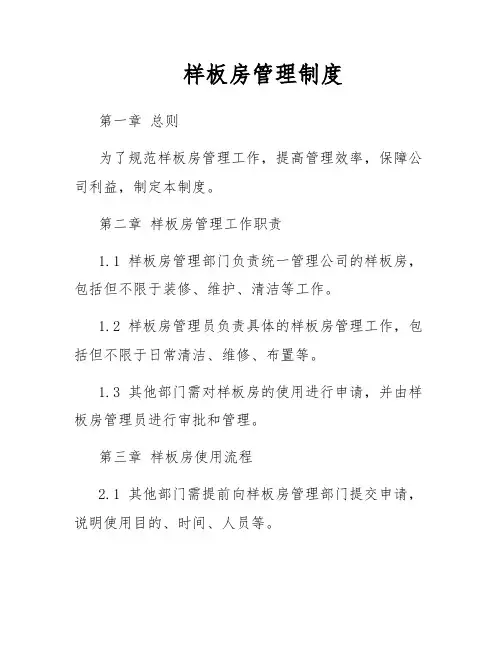 样板房管理制度

第一章 总则

为了规范样板房管理工作，提高管理效率，保障公司利益，制定本制度。

第二章 样板房管理工作职责

1.1 样板房管理部门负责统一管理公司的样板房，包括但不限于装修、维护、清洁等工作。

1.2 样板房管理员负责具体的样板房管理工作，包括但不限于日常清洁、维修、布置等。

1.3 其他部门需对样板房的使用进行申请，并由样板房管理员进行审批和管理。

第三章 样板房使用流程

2.1 其他部门需提前向样板房管理部门提交申请，说明使用目的、时间、人员等。